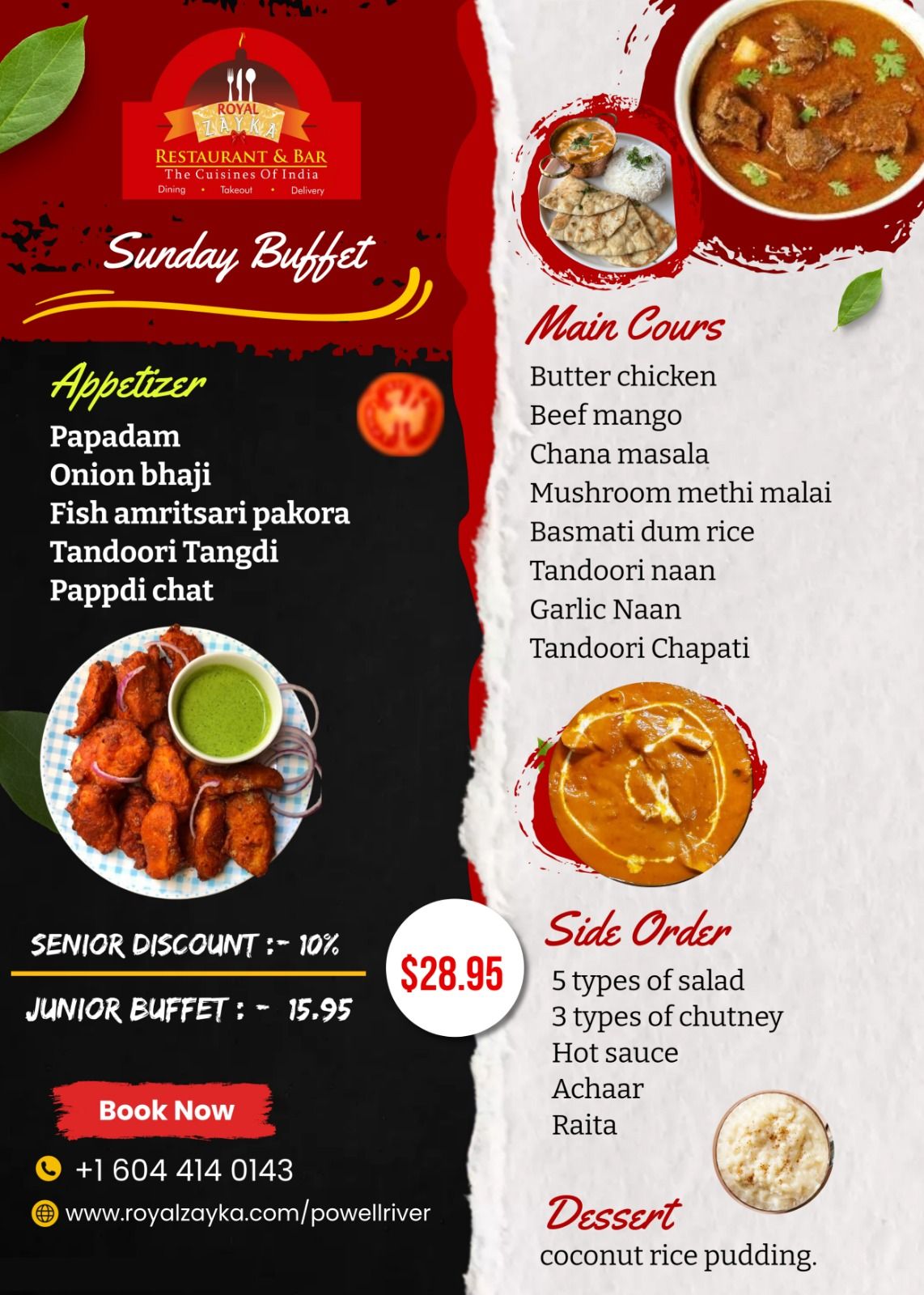 ROYAL ZAYKA
RESTAURANT & BAR
The Cuisines Of India
Dining • Takeout • Delivery

Sunday Buffet

Appetizer
Papadam
Onion bhaji
Fish amritsari pakora
Tandoori Tangdi
Pappdi chat

SENIOR DISCOUNT :- 10%
JUNIOR BUFFET : - 15.95

$28.95

Book Now

+1 604 414 0143
www.royalzayka.com/powellriver

Main Cours
Butter chicken
Beef mango
Chana masala
Mushroom methi malai
Basmati dum rice
Tandoori naan
Garlic Naan
Tandoori Chapati

Side Order
5 types of salad
3 types of chutney
Hot sauce
Achaar
Raita

Dessert
coconut rice pudding.